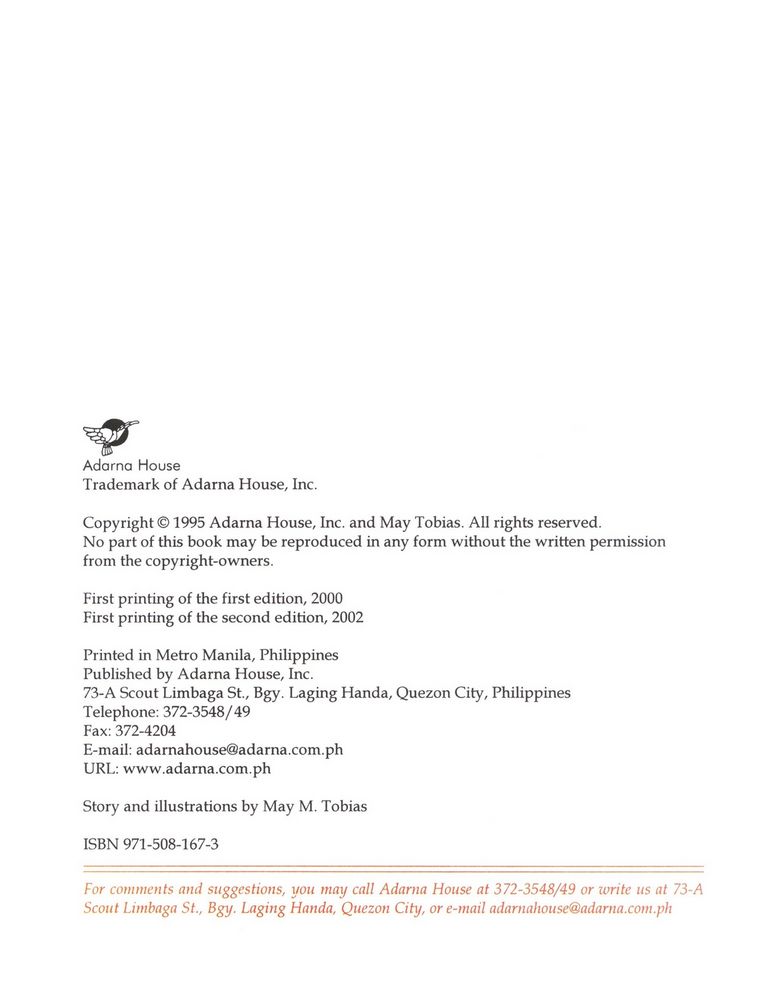 Adarna House
Trademark of Adarna House, Inc.

Copyright © 1995 Adarna House, Inc. and May Tobias. All rights reserved.
No part of this book may be reproduced in any form without the written permission from the copyright-owners.

First printing of the first edition, 2000
First printing of the second edition, 2002

Printed in Metro Manila, Philippines
Published by Adarna House, Inc.
73-A Scout Limbaga St., Bgy. Laging Handa, Quezon City, Philippines
Telephone: 372-3548/49
Fax: 372-4204
E-mail: adarnahouse@adarna.com.ph
URL: www.adarna.com.ph

Story and illustrations by May M. Tobias

ISBN 971-508-167-3

For comments and suggestions, you may call Adarna House at 372-3548/49 or write us at 73-A Scout Limbaga St., Bgy. Laging Handa, Quezon City, or e-mail adarnahouse@adarna.com.ph